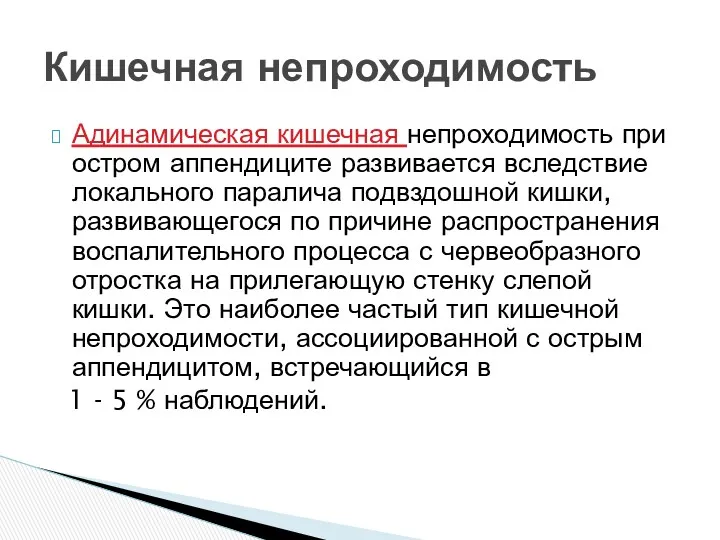 Кишечная непроходимость

Адинамическая кишечная непроходимость при остром аппендиците развивается вследствие локального паралича подвздошной кишки, развивающегося по причине распространения воспалительного процесса с червеобразного отростка на прилегающую стенку слепой кишки. Это наиболее частый тип кишечной непроходимости, ассоциированной с острым аппендицитом, встречающийся в 1 - 5 % наблюдений.